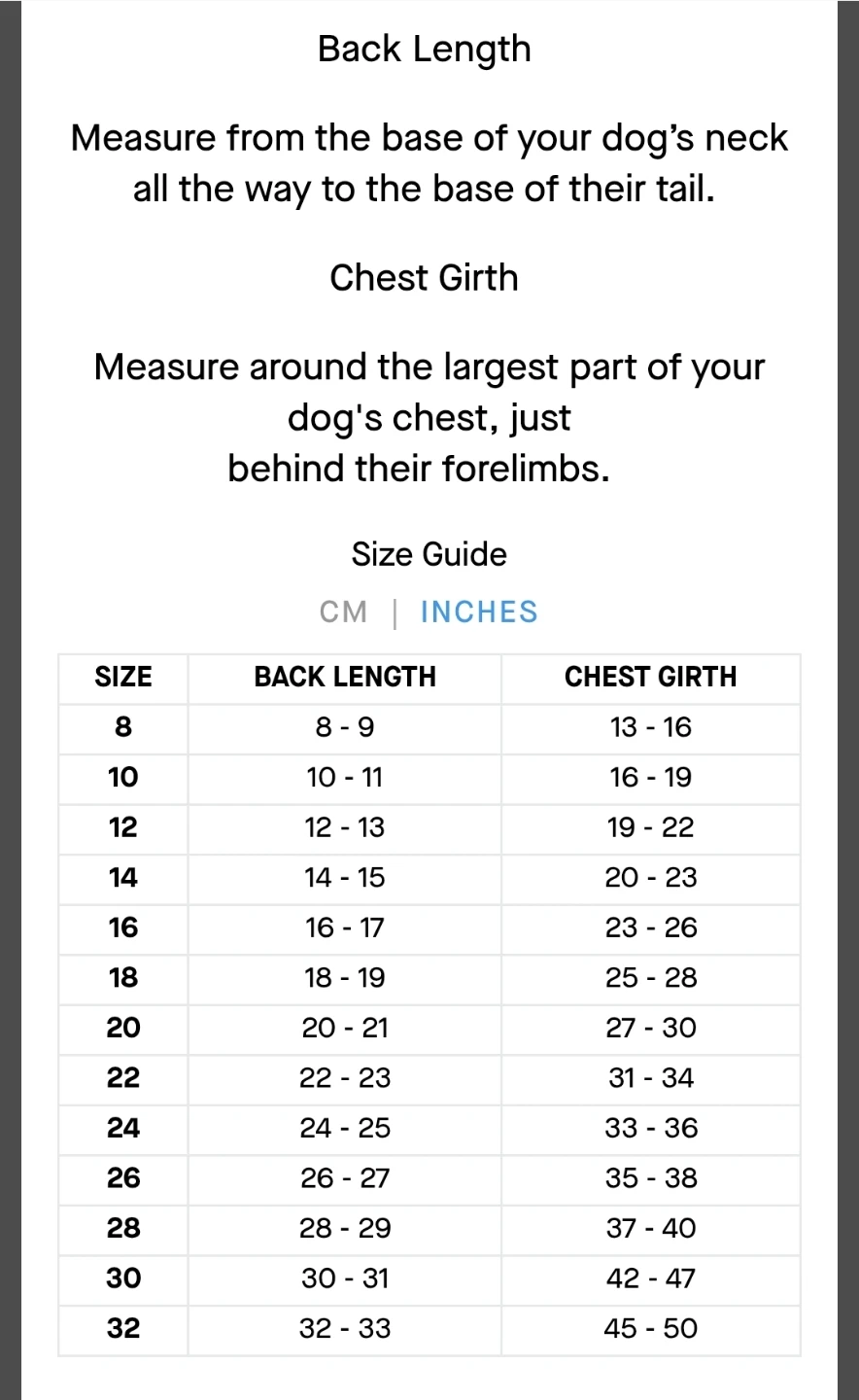 Back Length

Measure from the base of your dog’s neck all the way to the base of their tail.

Chest Girth

Measure around the largest part of your dog's chest, just behind their forelimbs.

Size Guide

CM | INCHES

| SIZE | BACK LENGTH | CHEST GIRTH |
|---|---|---|
| 8 | 8 - 9 | 13 - 16 |
| 10 | 10 - 11 | 16 - 19 |
| 12 | 12 - 13 | 19 - 22 |
| 14 | 14 - 15 | 20 - 23 |
| 16 | 16 - 17 | 23 - 26 |
| 18 | 18 - 19 | 25 - 28 |
| 20 | 20 - 21 | 27 - 30 |
| 22 | 22 - 23 | 31 - 34 |
| 24 | 24 - 25 | 33 - 36 |
| 26 | 26 - 27 | 35 - 38 |
| 28 | 28 - 29 | 37 - 40 |
| 30 | 30 - 31 | 42 - 47 |
| 32 | 32 - 33 | 45 - 50 |